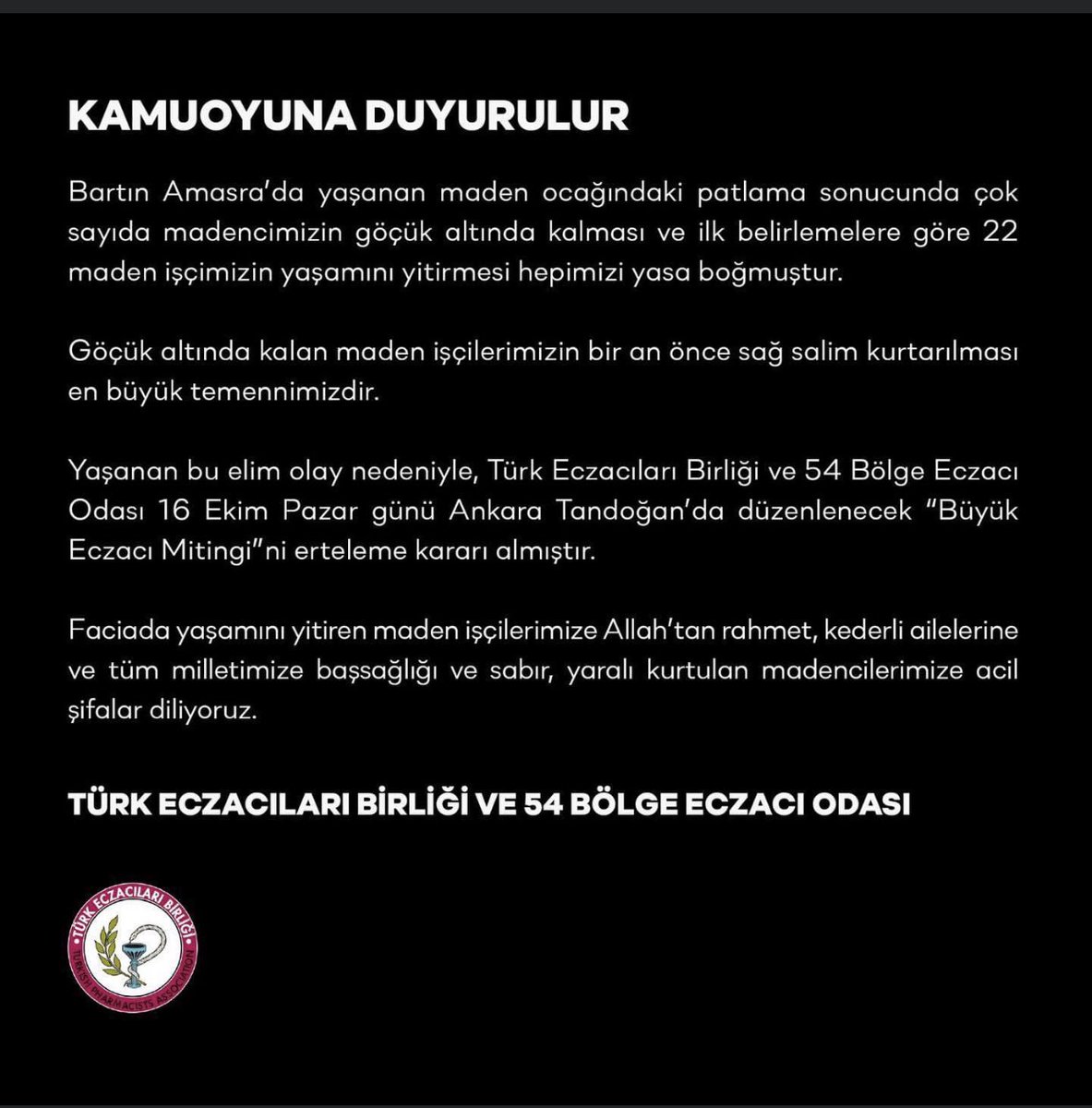 KAMUOYUNA DUYURULUR

Bartın Amasra'da yaşanan maden ocağındaki patlama sonucunda çok sayıda madencimizin göçük altında kalması ve ilk belirlemelere göre 22 maden işçimizin yaşamını yitirmesi hepimizi yasa boğmuştur.

Göçük altında kalan maden işçilerimizin bir an önce sağ salim kurtarılması en büyük temennimizdir.

Yaşanan bu elim olay nedeniyle, Türk Eczacıları Birliği ve 54 Bölge Eczacı Odası 16 Ekim Pazar günü Ankara Tandoğan'da düzenlenecek "Büyük Eczacı Mitingi"ni erteleme kararı almıştır.

Faciada yaşamını yitiren maden işçilerimize Allah'tan rahmet, kederli ailelerine ve tüm milletimize başsağlığı ve sabır, yaralı kurtulan madencilerimize acil şifalar diliyoruz.

TÜRK ECZACILARI BİRLİĞİ VE 54 BÖLGE ECZACI ODASI

TÜRK ECZACILARI BİRLİĞİ
TURKISH PHARMACISTS ASSOCIATION